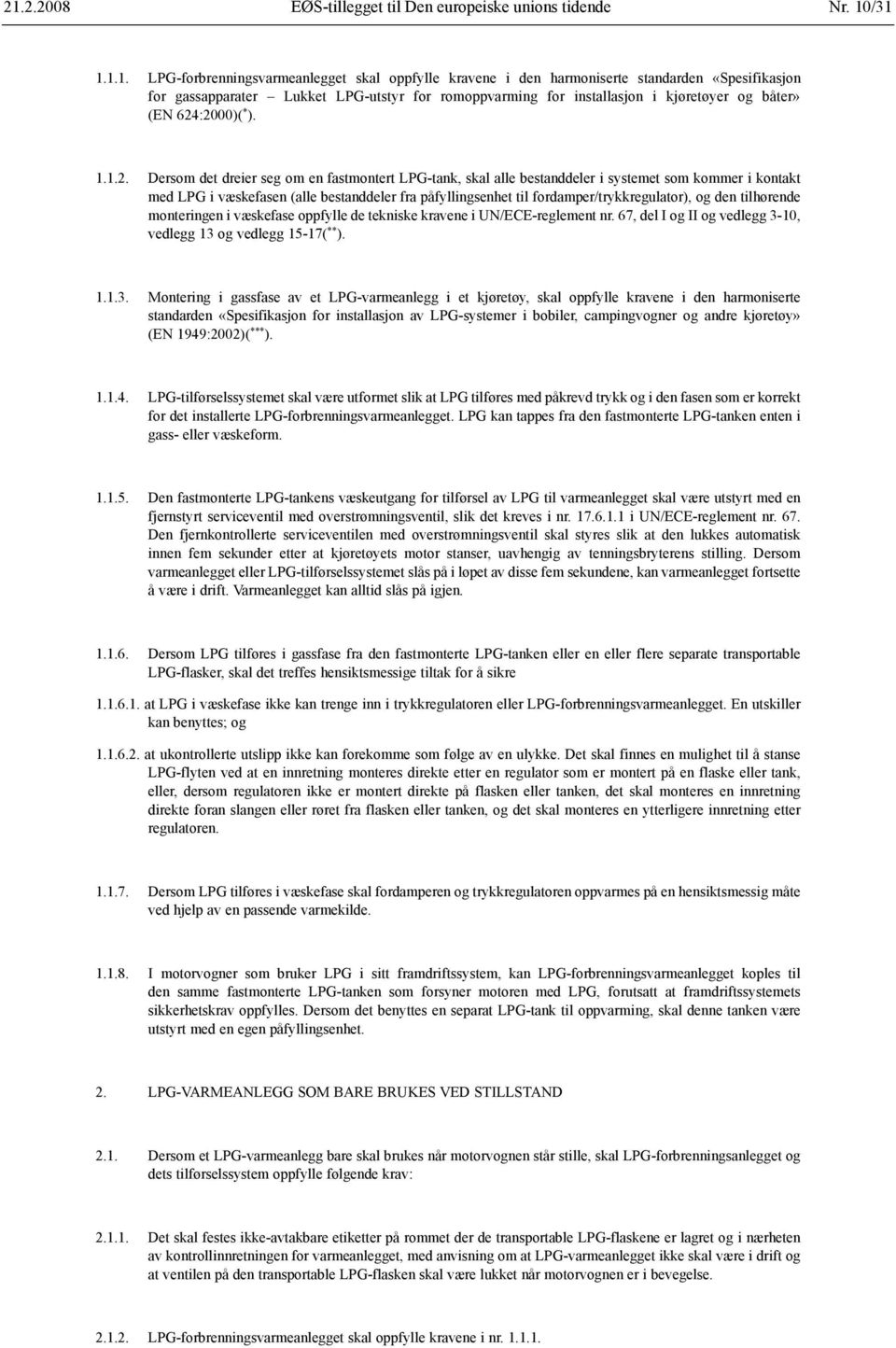 21.2.2008 EØS-tillegget til Den europeiske unions tidende Nr. 10/31

1.1.1. LPG-forbrenningsvarmeanlegget skal oppfylle kravene i den harmoniserte standarden «Spesifikasjon for gassapparater – Lukket LPG-utstyr for romoppvarming for installasjon i kjøretøyer og båter» (EN 624:2000)($^{*}$).

1.1.2. Dersom det dreier seg om en fastmontert LPG-tank, skal alle bestanddeler i systemet som kommer i kontakt med LPG i væskefasen (alle bestanddeler fra påfyllingsenhet til fordamper/trykkregulator), og den tilhørende monteringen i væskefase oppfylle de tekniske kravene i UN/ECE-reglement nr. 67, del I og II og vedlegg 3-10, vedlegg 13 og vedlegg 15-17($^{**}$).

1.1.3. Montering i gassfase av et LPG-varmeanlegg i et kjøretøy, skal oppfylle kravene i den harmoniserte standarden «Spesifikasjon for installasjon av LPG-systemer i bobiler, campingvogner og andre kjøretøy» (EN 1949:2002)($^{***}$).

1.1.4. LPG-tilførselssystemet skal være utformet slik at LPG tilføres med påkrevd trykk og i den fasen som er korrekt for det installerte LPG-forbrenningsvarmeanlegget. LPG kan tappes fra den fastmonterte LPG-tanken enten i gass- eller væskeform.

1.1.5. Den fastmonterte LPG-tankens væskeutgang for tilførsel av LPG til varmeanlegget skal være utstyrt med en fjernstyrt serviceventil med overstrømningsventil, slik det kreves i nr. 17.6.1.1 i UN/ECE-reglement nr. 67. Den fjernkontrollerte serviceventilen med overstrømningsventil skal styres slik at den lukkes automatisk innen fem sekunder etter at kjøretøyets motor stanser, uavhengig av tenningsbryterens stilling. Dersom varmeanlegget eller LPG-tilførselssystemet slås på i løpet av disse fem sekundene, kan varmeanlegget fortsette å være i drift. Varmeanlegget kan alltid slås på igjen.

1.1.6. Dersom LPG tilføres i gassfase fra den fastmonterte LPG-tanken eller en eller flere separate transportable LPG-flasker, skal det treffes hensiktsmessige tiltak for å sikre

1.1.6.1. at LPG i væskefase ikke kan trenge inn i trykkregulatoren eller LPG-forbrenningsvarmeanlegget. En utskiller kan benyttes; og

1.1.6.2. at ukontrollerte utslipp ikke kan forekomme som følge av en ulykke. Det skal finnes en mulighet til å stanse LPG-flyten ved at en innretning monteres direkte etter en regulator som er montert på en flaske eller tank, eller, dersom regulatoren ikke er montert direkte på flasken eller tanken, det skal monteres en innretning direkte foran slangen eller røret fra flasken eller tanken, og det skal monteres en ytterligere innretning etter regulatoren.

1.1.7. Dersom LPG tilføres i væskefase skal fordamperen og trykkregulatoren oppvarmes på en hensiktsmessig måte ved hjelp av en passende varmekilde.

1.1.8. I motorvogner som bruker LPG i sitt framdriftssystem, kan LPG-forbrenningsvarmeanlegget koples til den samme fastmonterte LPG-tanken som forsyner motoren med LPG, forutsatt at framdriftssystemets sikkerhetskrav oppfylles. Dersom det benyttes en separat LPG-tank til oppvarming, skal denne tanken være utstyrt med en egen påfyllingsenhet.

2. LPG-VARMEANLEGG SOM BARE BRUKES VED STILLSTAND

2.1. Dersom et LPG-varmeanlegg bare skal brukes når motorvognen står stille, skal LPG-forbrenningsanlegget og dets tilførselssystem oppfylle følgende krav:

2.1.1. Det skal festes ikke-avtakbare etiketter på rommet der de transportable LPG-flaskene er lagret og i nærheten av kontrollinnretningen for varmeanlegget, med anvisning om at LPG-varmeanlegget ikke skal være i drift og at ventilen på den transportable LPG-flasken skal være lukket når motorvognen er i bevegelse.

2.1.2. LPG-forbrenningsvarmeanlegget skal oppfylle kravene i nr. 1.1.1.